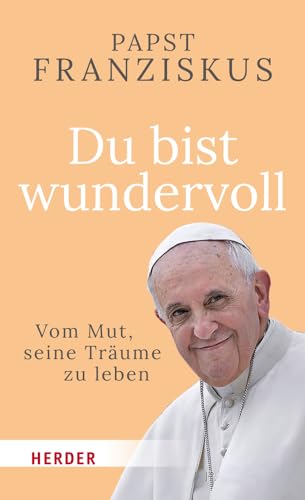 PAPST
FRANZISKUS

Du bist wundervoll

Vom Mut, seine Träume zu leben

HERDER